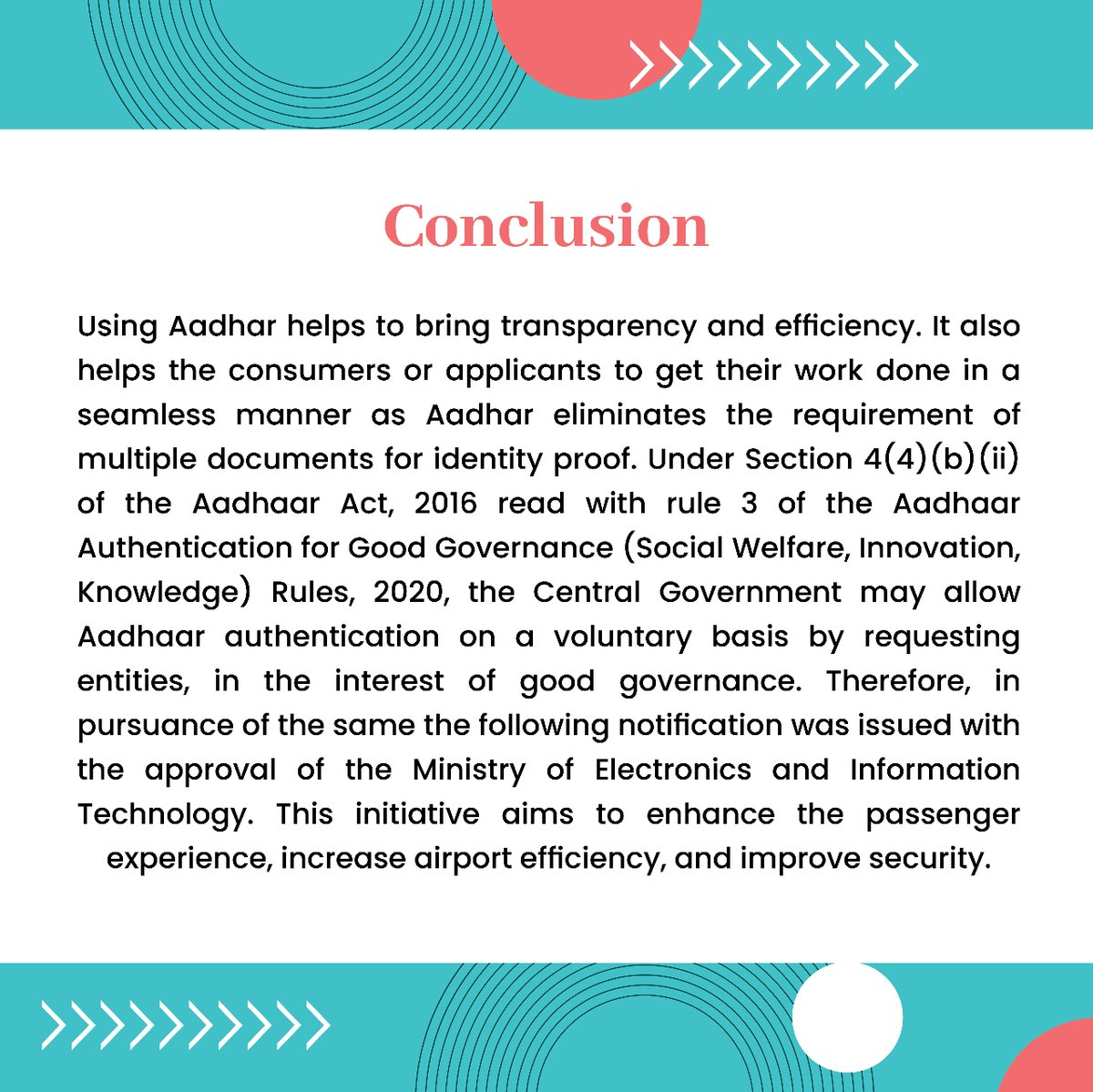 Conclusion

Using Aadhar helps to bring transparency and efficiency. It also helps the consumers or applicants to get their work done in a seamless manner as Aadhar eliminates the requirement of multiple documents for identity proof. Under Section 4(4)(b)(ii) of the Aadhaar Act, 2016 read with rule 3 of the Aadhaar Authentication for Good Governance (Social Welfare, Innovation, Knowledge) Rules, 2020, the Central Government may allow Aadhaar authentication on a voluntary basis by requesting entities, in the interest of good governance. Therefore, in pursuance of the same the following notification was issued with the approval of the Ministry of Electronics and Information Technology. This initiative aims to enhance the passenger experience, increase airport efficiency, and improve security.